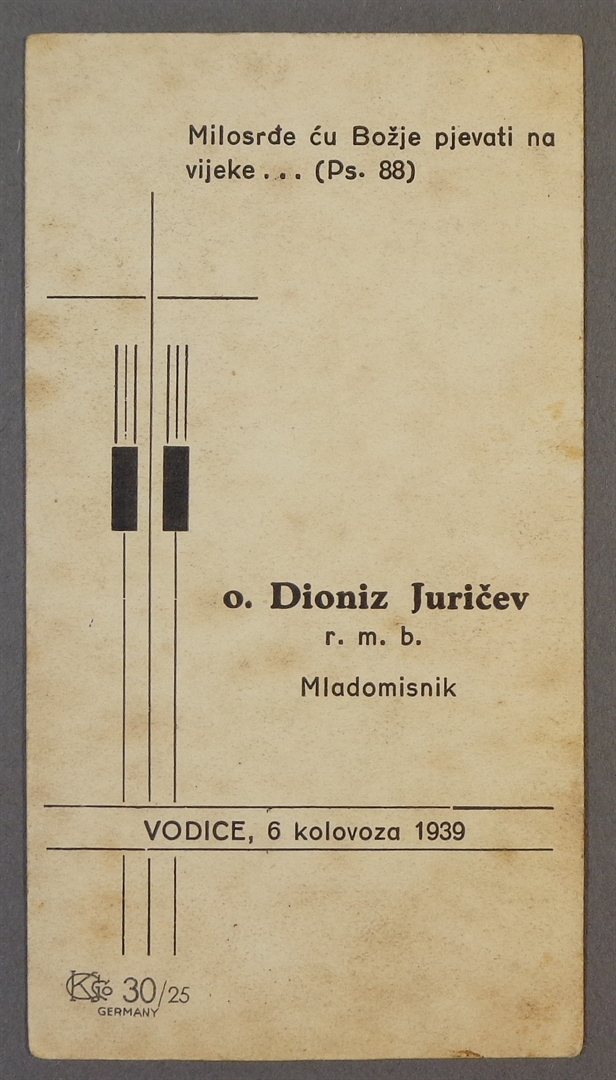 Milosrđe ću Božje pjevati na vijeke . . . (Ps. 88)

o. Dioniz Juričev
r. m. b.
Mladomisnik

VODICE, 6 kolovoza 1939

30/25
GERMANY